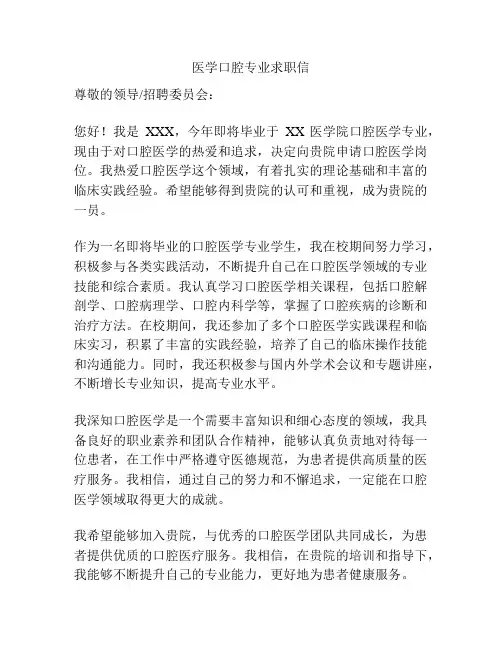 医学口腔专业求职信

尊敬的领导/招聘委员会：

您好！我是 XXX，今年即将毕业于 XX 医学院口腔医学专业，现由于对口腔医学的热爱和追求，决定向贵院申请口腔医学岗位。我热爱口腔医学这个领域，有着扎实的理论基础和丰富的临床实践经验。希望能够得到贵院的认可和重视，成为贵院的一员。

作为一名即将毕业的口腔医学专业学生，我在校期间努力学习，积极参与各类实践活动，不断提升自己在口腔医学领域的专业技能和综合素质。我认真学习口腔医学相关课程，包括口腔解剖学、口腔病理学、口腔内科学等，掌握了口腔疾病的诊断和治疗方法。在校期间，我还参加了多个口腔医学实践课程和临床实习，积累了丰富的实践经验，培养了自己的临床操作技能和沟通能力。同时，我还积极参与国内外学术会议和专题讲座，不断增长专业知识，提高专业水平。

我深知口腔医学是一个需要丰富知识和细心态度的领域，我具备良好的职业素养和团队合作精神，能够认真负责地对待每一位患者，在工作中严格遵守医德规范，为患者提供高质量的医疗服务。我相信，通过自己的努力和不懈追求，一定能在口腔医学领域取得更大的成就。

我希望能够加入贵院，与优秀的口腔医学团队共同成长，为患者提供优质的口腔医疗服务。我相信，在贵院的培训和指导下，我能够不断提升自己的专业能力，更好地为患者健康服务。